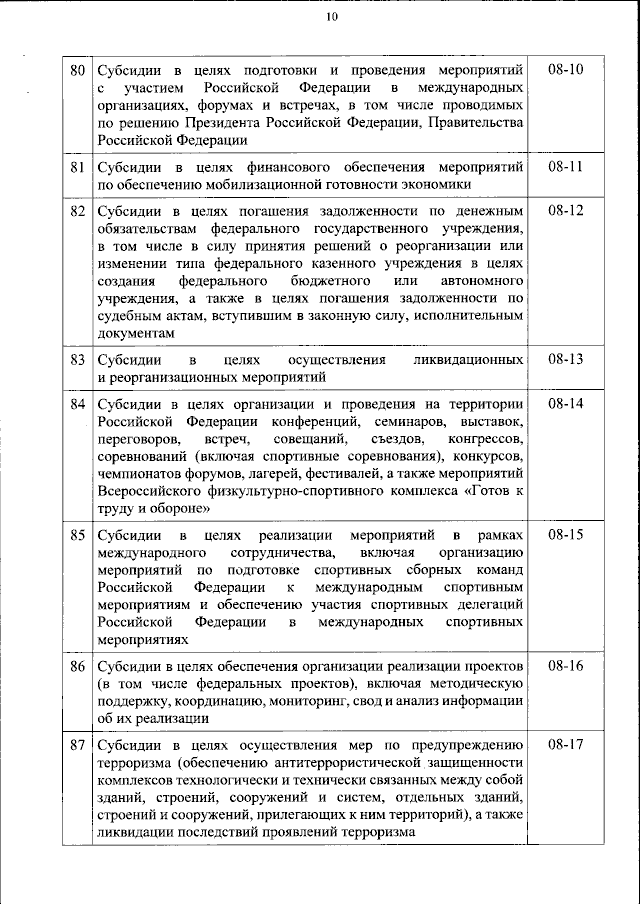 10

| | | |
|---|---|---|
| 80 | Субсидии в целях подготовки и проведения мероприятий с участием Российской Федерации в международных организациях, форумах и встречах, в том числе проводимых по решению Президента Российской Федерации, Правительства Российской Федерации | 08-10 |
| 81 | Субсидии в целях финансового обеспечения мероприятий по обеспечению мобилизационной готовности экономики | 08-11 |
| 82 | Субсидии в целях погашения задолженности по денежным обязательствам федерального государственного учреждения, в том числе в силу принятия решений о реорганизации или изменении типа федерального казенного учреждения в целях создания федерального бюджетного или автономного учреждения, а также в целях погашения задолженности по судебным актам, вступившим в законную силу, исполнительным документам | 08-12 |
| 83 | Субсидии в целях осуществления ликвидационных и реорганизационных мероприятий | 08-13 |
| 84 | Субсидии в целях организации и проведения на территории Российской Федерации конференций, семинаров, выставок, переговоров, встреч, совещаний, съездов, конгрессов, соревнований (включая спортивные соревнования), конкурсов, чемпионатов форумов, лагерей, фестивалей, а также мероприятий Всероссийского физкультурно-спортивного комплекса «Готов к труду и обороне» | 08-14 |
| 85 | Субсидии в целях реализации мероприятий в рамках международного сотрудничества, включая организацию мероприятий по подготовке спортивных сборных команд Российской Федерации к международным спортивным мероприятиям и обеспечению участия спортивных делегаций Российской Федерации в международных спортивных мероприятиях | 08-15 |
| 86 | Субсидии в целях обеспечения организации реализации проектов (в том числе федеральных проектов), включая методическую поддержку, координацию, мониторинг, свод и анализ информации об их реализации | 08-16 |
| 87 | Субсидии в целях осуществления мер по предупреждению терроризма (обеспечению антитеррористической защищенности комплексов технологически и технически связанных между собой зданий, строений, сооружений и систем, отдельных зданий, строений и сооружений, прилегающих к ним территорий), а также ликвидации последствий проявлений терроризма | 08-17 |